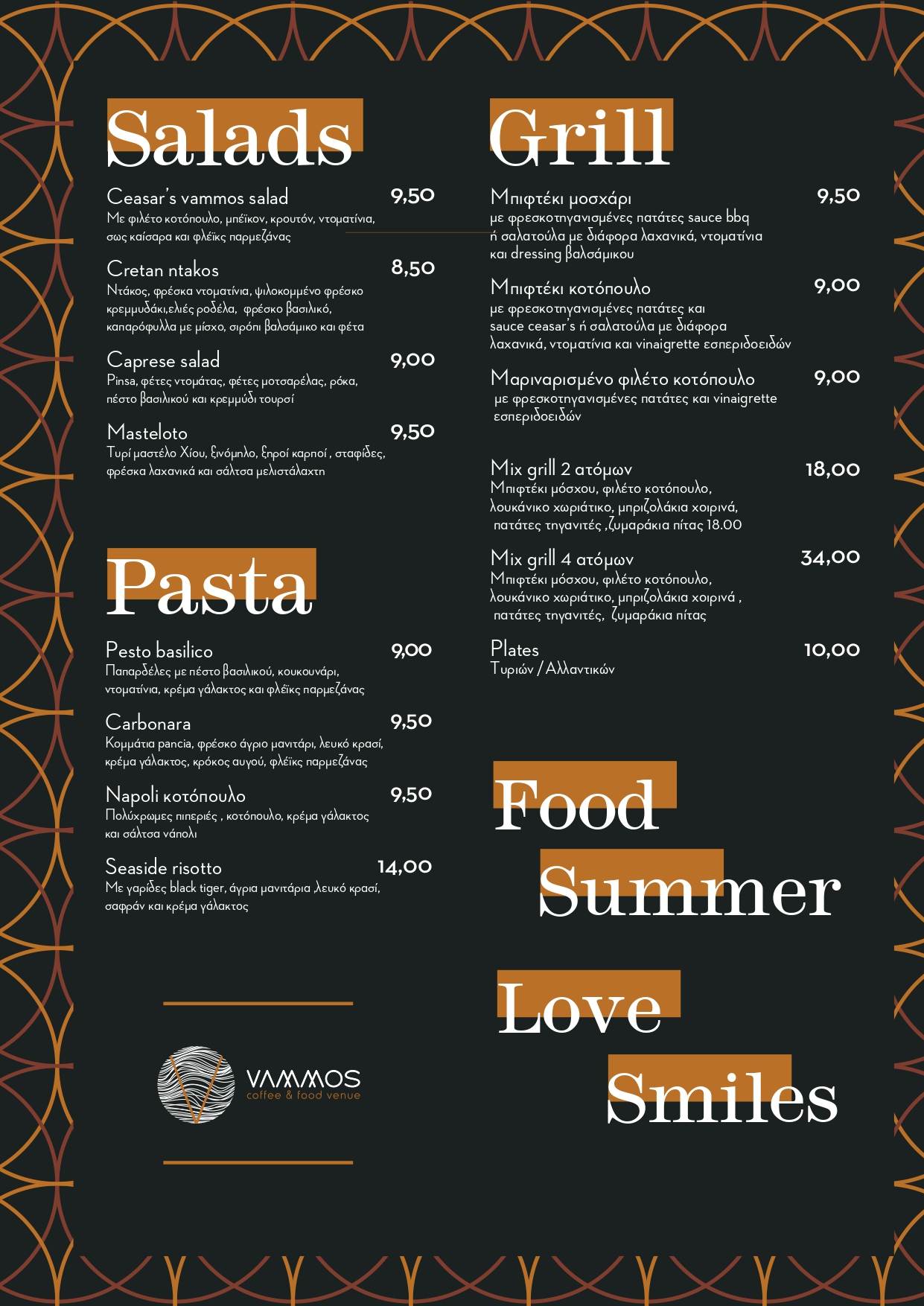 Salads

Ceasar's vammos salad 9,50
Με φιλέτο κοτόπουλο, μπέϊκον, κρουτόν, ντοματίνια, σως καίσαρα και φλέϊκς παρμεζάνας

Cretan ntakos 8,50
Ντάκος, φρέσκα ντοματίνια, ψιλοκομμένο φρέσκο κρεμμυδάκι,ελιές ροδέλα, φρέσκο βασιλικό, καπαρόφυλλα με μίσχο, σιρόπι βαλσάμικο και φέτα

Caprese salad 9,00
Pinsa, φέτες ντομάτας, φέτες μοτσαρέλας, ρόκα, πέστο βασιλικού και κρεμμύδι τουρσί

Masteloto 9,50
Τυρί μαστέλο Χίου, ξινόμηλο, ξηροί καρποί , σταφίδες, φρέσκα λαχανικά και σάλτσα μελιστάλαχτη

Pasta

Pesto basilico 9,00
Παπαρδέλες με πέστο βασιλικού, κουκουνάρι, ντοματίνια, κρέμα γάλακτος και φλέϊκς παρμεζάνας

Carbonara 9,50
Κομμάτια pancia, φρέσκο άγριο μανιτάρι, λευκό κρασί, κρέμα γάλακτος, κρόκος αυγού, φλέϊκς παρμεζάνας

Napoli κοτόπουλο 9,50
Πολύχρωμες πιπεριές , κοτόπουλο, κρέμα γάλακτος και σάλτσα νάπολι

Seaside risotto 14,00
Με γαρίδες black tiger, άγρια μανιτάρια ,λευκό κρασί, σαφράν και κρέμα γάλακτος

VAMMOS
coffee & food venue

Grill

Μπιφτέκι μοσχάρι 9,50
με φρεσκοτηγανισμένες πατάτες sauce bbq ή σαλατούλα με διάφορα λαχανικά, ντοματίνια και dressing βαλσάμικου

Μπιφτέκι κοτόπουλο 9,00
με φρεσκοτηγανισμένες πατάτες και sauce ceasar's ή σαλατούλα με διάφορα λαχανικά, ντοματίνια και vinaigrette εσπεριδοειδών

Μαριναρισμένο φιλέτο κοτόπουλο 9,00
με φρεσκοτηγανισμένες πατάτες και vinaigrette εσπεριδοειδών

Mix grill 2 ατόμων 18,00
Μπιφτέκι μόσχου, φιλέτο κοτόπουλο, λουκάνικο χωριάτικο, μπριζολάκια χοιρινά, πατάτες τηγανιτές ,ζυμαράκια πίτας 18.00

Mix grill 4 ατόμων 34,00
Μπιφτέκι μόσχου, φιλέτο κοτόπουλο, λουκάνικο χωριάτικο, μπριζολάκια χοιρινά , πατάτες τηγανιτές, ζυμαράκια πίτας

Plates 10,00
Τυριών / Αλλαντικών

Food
Summer
Love
Smiles